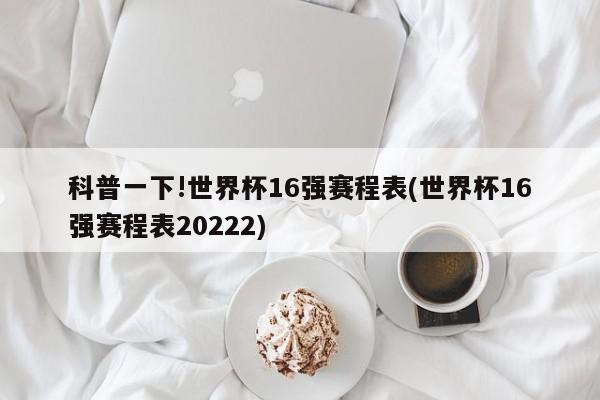 科普一下!世界杯16强赛程表(世界杯16强赛程表20222)